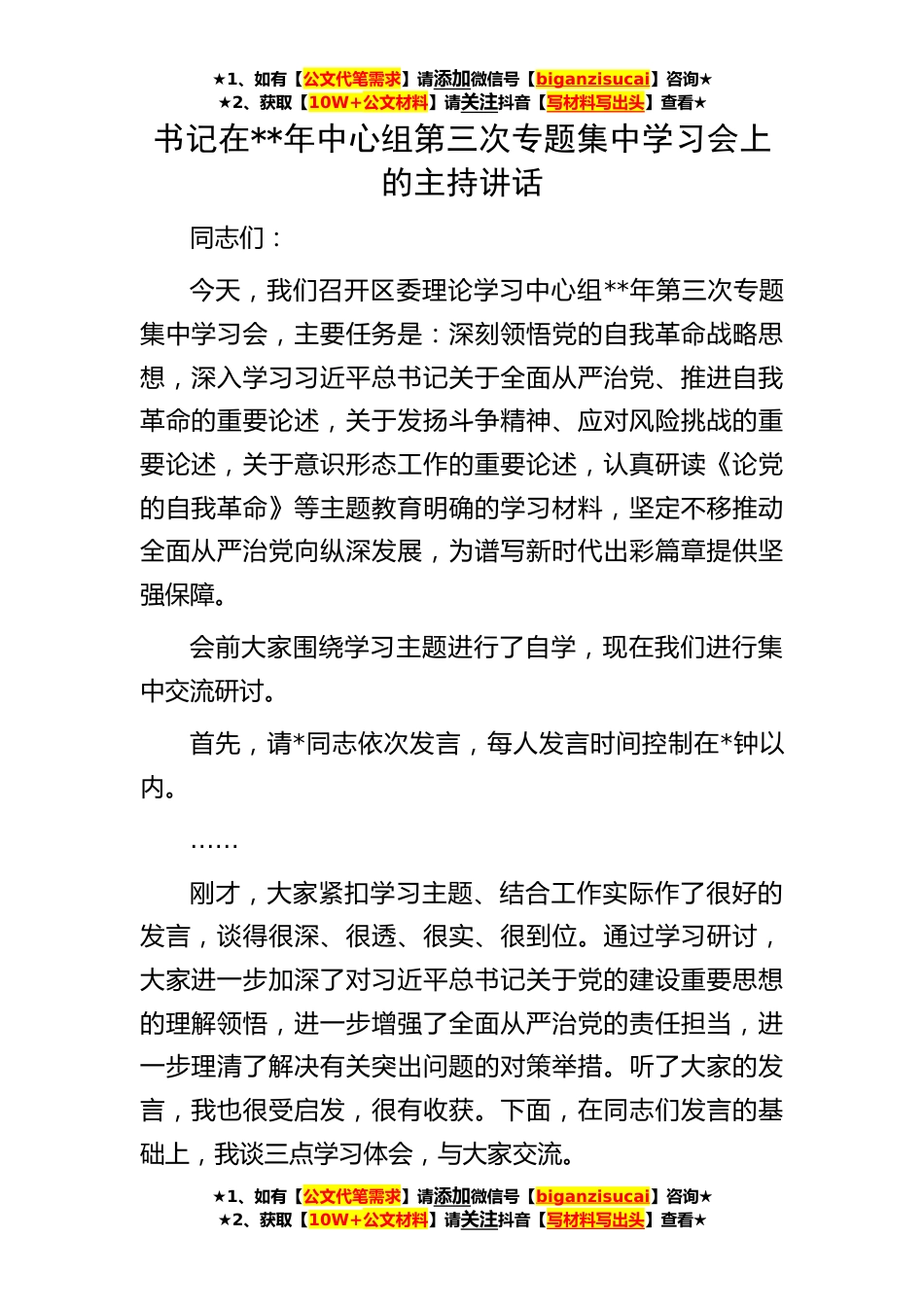 ★1、如有【公文代笔需求】请添加微信号【biganzisucai】咨询★
★2、获取【10W+公文材料】请关注抖音【写材料写出头】查看★

书记在**年中心组第三次专题集中学习会上的主持讲话

同志们：

今天，我们召开区委理论学习中心组**年第三次专题集中学习会，主要任务是：深刻领悟党的自我革命战略思想，深入学习习近平总书记关于全面从严治党、推进自我革命的重要论述，关于发扬斗争精神、应对风险挑战的重要论述，关于意识形态工作的重要论述，认真研读《论党的自我革命》等主题教育明确的学习材料，坚定不移推动全面从严治党向纵深发展，为谱写新时代出彩篇章提供坚强保障。

会前大家围绕学习主题进行了自学，现在我们进行集中交流研讨。

首先，请*同志依次发言，每人发言时间控制在*钟以内。

……

刚才，大家紧扣学习主题、结合工作实际作了很好的发言，谈得很深、很透、很实、很到位。通过学习研讨，大家进一步加深了对习近平总书记关于党的建设重要思想的理解领悟，进一步增强了全面从严治党的责任担当，进一步理清了解决有关突出问题的对策举措。听了大家的发言，我也很受启发，很有收获。下面，在同志们发言的基础上，我谈三点学习体会，与大家交流。

★1、如有【公文代笔需求】请添加微信号【biganzisucai】咨询★
★2、获取【10W+公文材料】请关注抖音【写材料写出头】查看★